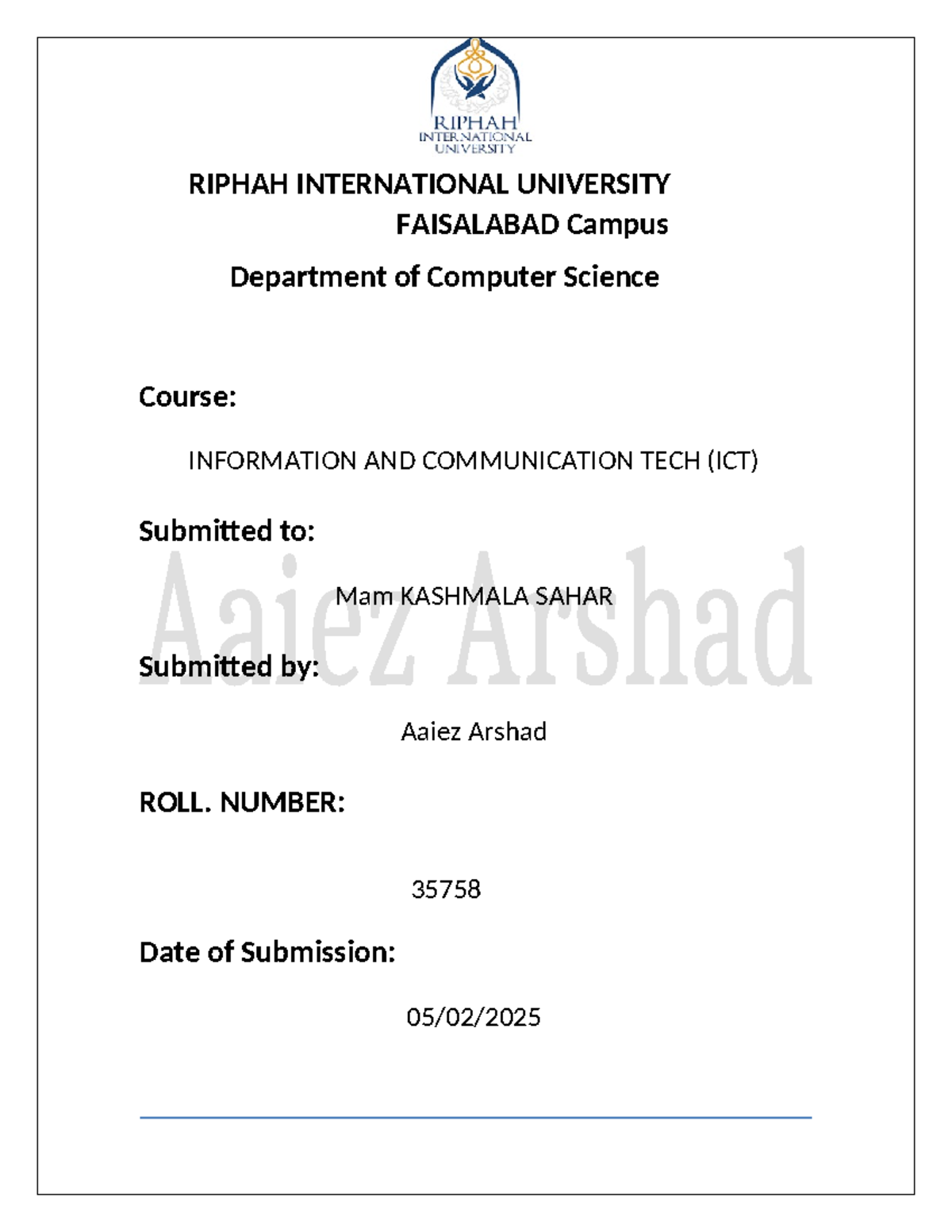 RIPHAH
INTERNATIONAL
UNIVERSITY

RIPHAH INTERNATIONAL UNIVERSITY
FAISALABAD Campus

Department of Computer Science

Course:

INFORMATION AND COMMUNICATION TECH (ICT)

Submitted to:

Mam KASHMALA SAHAR

Aaiez Arshad

Submitted by:

Aaiez Arshad

ROLL. NUMBER:

35758

Date of Submission:

05/02/2025